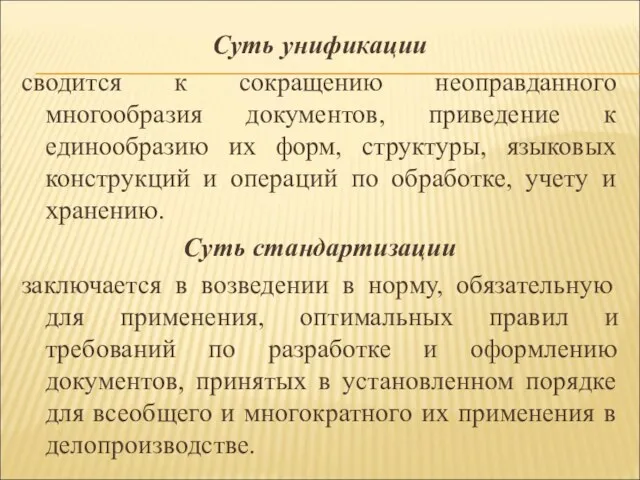 Суть унификации

сводится к сокращению неоправданного многообразия документов, приведение к единообразию их форм, структуры, языковых конструкций и операций по обработке, учету и хранению.

Суть стандартизации

заключается в возведении в норму, обязательную для применения, оптимальных правил и требований по разработке и оформлению документов, принятых в установленном порядке для всеобщего и многократного их применения в делопроизводстве.